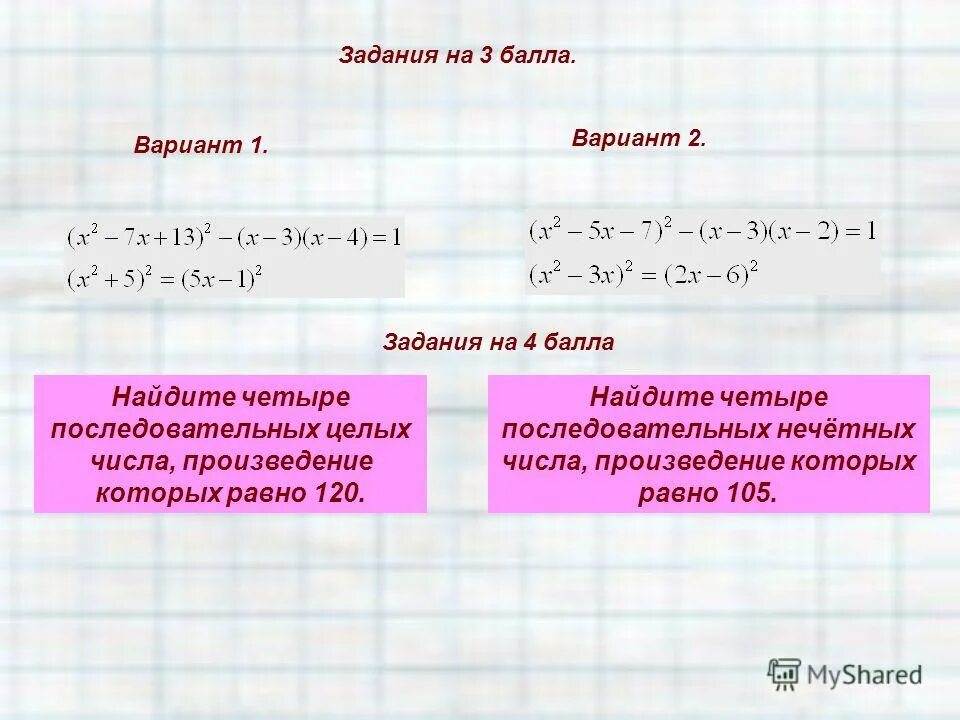 Задания на 3 балла.

Вариант 1.

$(x^2-7x+13)^2-(x-3)(x-4)=1$
$(x^2+5)^2=(5x-1)^2$

Вариант 2.

$(x^2-5x-7)^2-(x-3)(x-2)=1$
$(x^2-3x)^2=(2x-6)^2$

Задания на 4 балла

Найдите четыре последовательных целых числа, произведение которых равно 120.

Найдите четыре последовательных нечётных числа, произведение которых равно 105.

MyShared